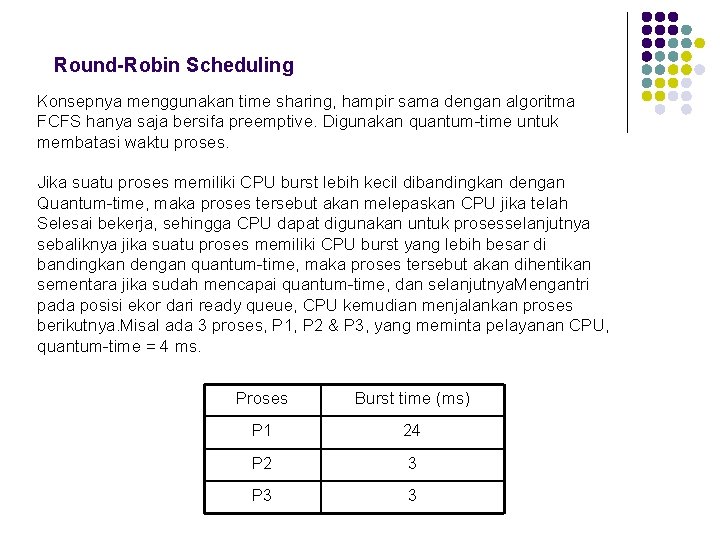 Round-Robin Scheduling

Konsepnya menggunakan time sharing, hampir sama dengan algoritma FCFS hanya saja bersifa preemptive. Digunakan quantum-time untuk membatasi waktu proses.

Jika suatu proses memiliki CPU burst lebih kecil dibandingkan dengan Quantum-time, maka proses tersebut akan melepaskan CPU jika telah Selesai bekerja, sehingga CPU dapat digunakan untuk prosesselanjutnya sebaliknya jika suatu proses memiliki CPU burst yang lebih besar di bandingkan dengan quantum-time, maka proses tersebut akan dihentikan sementara jika sudah mencapai quantum-time, dan selanjutnyaMengantri pada posisi ekor dari ready queue, CPU kemudian menjalankan proses berikutnya.Misal ada 3 proses, P1, P2 & P3, yang meminta pelayanan CPU, quantum-time = 4 ms.

| Proses | Burst time (ms) |
|---|---|
| P1 | 24 |
| P2 | 3 |
| P3 | 3 |